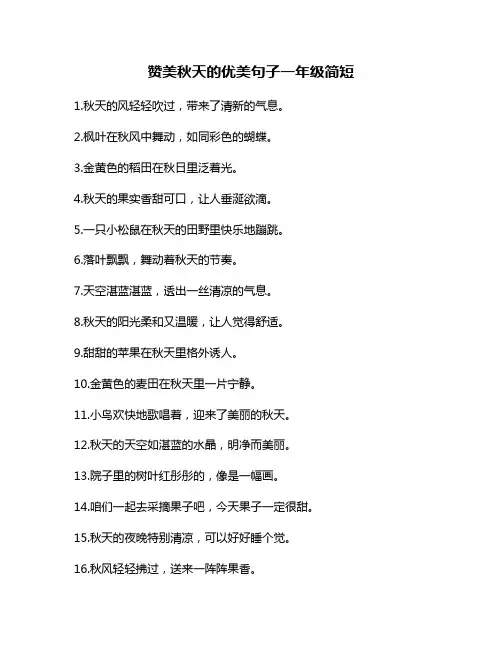 赞美秋天的优美句子一年级简短

1.秋天的风轻轻吹过，带来了清新的气息。

2.枫叶在秋风中舞动，如同彩色的蝴蝶。

3.金黄色的稻田在秋日里泛着光。

4.秋天的果实香甜可口，让人垂涎欲滴。

5.一只小松鼠在秋天的田野里快乐地蹦跳。

6.落叶飘飘，舞动着秋天的节奏。

7.天空湛蓝湛蓝，透出一丝清凉的气息。

8.秋天的阳光柔和又温暖，让人觉得舒适。

9.甜甜的苹果在秋天里格外诱人。

10.金黄色的麦田在秋天里一片宁静。

11.小鸟欢快地歌唱着，迎来了美丽的秋天。

12.秋天的天空如湛蓝的水晶，明净而美丽。

13.院子里的树叶红彤彤的，像是一幅画。

14.咱们一起去采摘果子吧，今天果子一定很甜。

15.秋天的夜晚特别清凉，可以好好睡个觉。

16.秋风轻轻拂过，送来一阵阵果香。